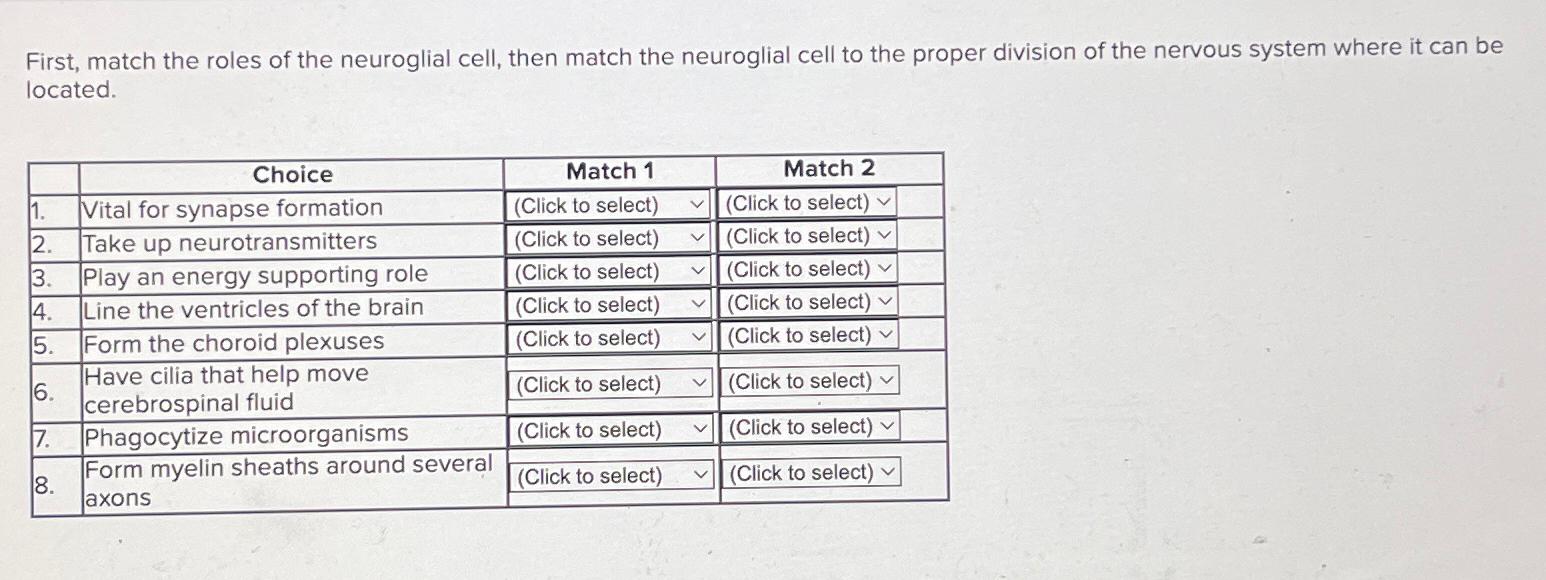 First, match the roles of the neuroglial cell, then match the neuroglial cell to the proper division of the nervous system where it can be located.

| | Choice | Match 1 | Match 2 |
|---|---|---|---|
| 1. | Vital for synapse formation | (Click to select) | (Click to select) |
| 2. | Take up neurotransmitters | (Click to select) | (Click to select) |
| 3. | Play an energy supporting role | (Click to select) | (Click to select) |
| 4. | Line the ventricles of the brain | (Click to select) | (Click to select) |
| 5. | Form the choroid plexuses | (Click to select) | (Click to select) |
| 6. | Have cilia that help move cerebrospinal fluid | (Click to select) | (Click to select) |
| 7. | Phagocytize microorganisms | (Click to select) | (Click to select) |
| 8. | Form myelin sheaths around several axons | (Click to select) | (Click to select) |